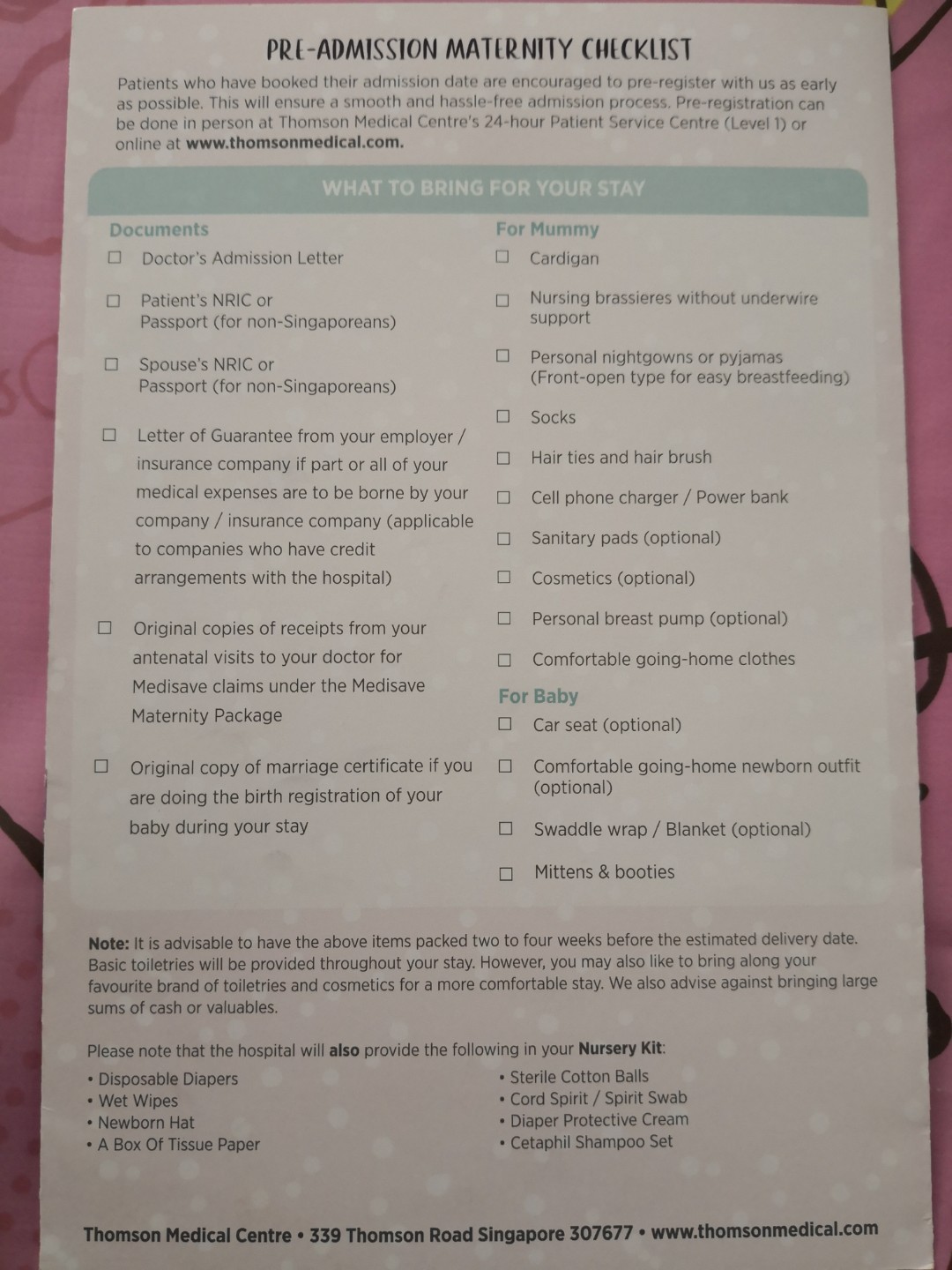 PRE-ADMISSION MATERNITY CHECKLIST

Patients who have booked their admission date are encouraged to pre-register with us as early as possible. This will ensure a smooth and hassle-free admission process. Pre-registration can be done in person at Thomson Medical Centre's 24-hour Patient Service Centre (Level 1) or online at www.thomsonmedical.com.

WHAT TO BRING FOR YOUR STAY

Documents

☐ Doctor's Admission Letter

☐ Patient's NRIC or Passport (for non-Singaporeans)

☐ Spouse's NRIC or Passport (for non-Singaporeans)

☐ Letter of Guarantee from your employer / insurance company if part or all of your medical expenses are to be borne by your company / insurance company (applicable to companies who have credit arrangements with the hospital)

☐ Original copies of receipts from your antenatal visits to your doctor for Medisave claims under the Medisave Maternity Package

☐ Original copy of marriage certificate if you are doing the birth registration of your baby during your stay

For Mummy

☐ Cardigan

☐ Nursing brassieres without underwire support

☐ Personal nightgowns or pyjamas (Front-open type for easy breastfeeding)

☐ Socks

☐ Hair ties and hair brush

☐ Cell phone charger / Power bank

☐ Sanitary pads (optional)

☐ Cosmetics (optional)

☐ Personal breast pump (optional)

☐ Comfortable going-home clothes

For Baby

☐ Car seat (optional)

☐ Comfortable going-home newborn outfit (optional)

☐ Swaddle wrap / Blanket (optional)

☐ Mittens & booties

Note: It is advisable to have the above items packed two to four weeks before the estimated delivery date. Basic toiletries will be provided throughout your stay. However, you may also like to bring along your favourite brand of toiletries and cosmetics for a more comfortable stay. We also advise against bringing large sums of cash or valuables.

Please note that the hospital will also provide the following in your Nursery Kit:

• Disposable Diapers
• Wet Wipes
• Newborn Hat
• A Box Of Tissue Paper

• Sterile Cotton Balls
• Cord Spirit / Spirit Swab
• Diaper Protective Cream
• Cetaphil Shampoo Set

Thomson Medical Centre • 339 Thomson Road Singapore 307677 • www.thomsonmedical.com